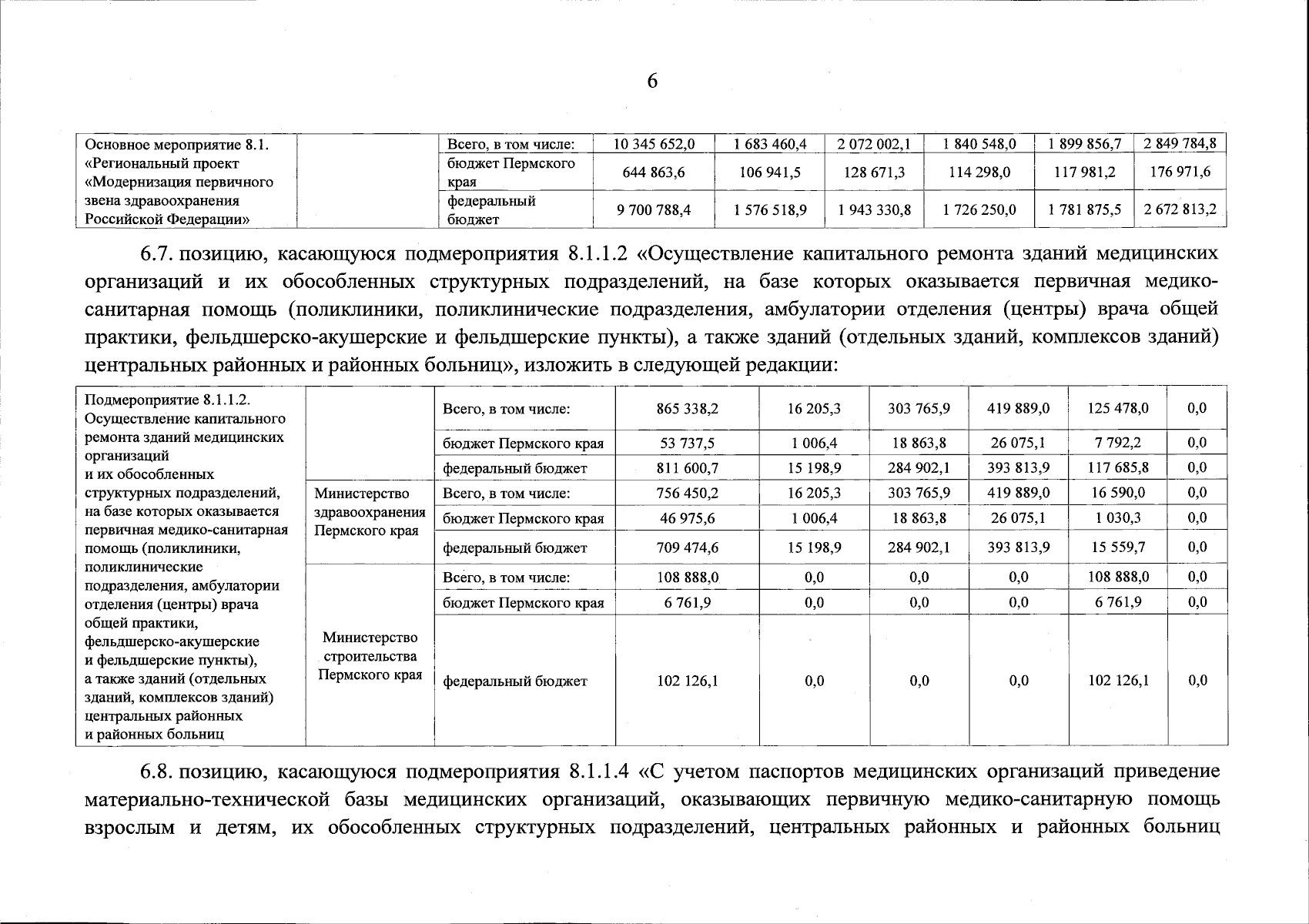 6

| Основное мероприятие 8.1. «Региональный проект «Модернизация первичного звена здравоохранения Российской Федерации» | | Всего, в том числе: | 10 345 652,0 | 1 683 460,4 | 2 072 002,1 | 1 840 548,0 | 1 899 856,7 | 2 849 784,8 |
|---|---|---|---|---|---|---|---|---|
| | | бюджет Пермского края | 644 863,6 | 106 941,5 | 128 671,3 | 114 298,0 | 117 981,2 | 176 971,6 |
| | | федеральный бюджет | 9 700 788,4 | 1 576 518,9 | 1 943 330,8 | 1 726 250,0 | 1 781 875,5 | 2 672 813,2 |

6.7. позицию, касающуюся подмероприятия 8.1.1.2 «Осуществление капитального ремонта зданий медицинских организаций и их обособленных структурных подразделений, на базе которых оказывается первичная медико-санитарная помощь (поликлиники, поликлинические подразделения, амбулатории отделения (центры) врача общей практики, фельдшерско-акушерские и фельдшерские пункты), а также зданий (отдельных зданий, комплексов зданий) центральных районных и районных больниц», изложить в следующей редакции:

| Подмероприятие 8.1.1.2. Осуществление капитального ремонта зданий медицинских организаций и их обособленных структурных подразделений, на базе которых оказывается первичная медико-санитарная помощь (поликлиники, поликлинические подразделения, амбулатории отделения (центры) врача общей практики, фельдшерско-акушерские и фельдшерские пункты), а также зданий (отдельных зданий, комплексов зданий) центральных районных и районных больниц | | Всего, в том числе: | 865 338,2 | 16 205,3 | 303 765,9 | 419 889,0 | 125 478,0 | 0,0 |
|---|---|---|---|---|---|---|---|---|
| | | бюджет Пермского края | 53 737,5 | 1 006,4 | 18 863,8 | 26 075,1 | 7 792,2 | 0,0 |
| | | федеральный бюджет | 811 600,7 | 15 198,9 | 284 902,1 | 393 813,9 | 117 685,8 | 0,0 |
| | Министерство здравоохранения Пермского края | Всего, в том числе: | 756 450,2 | 16 205,3 | 303 765,9 | 419 889,0 | 16 590,0 | 0,0 |
| | | бюджет Пермского края | 46 975,6 | 1 006,4 | 18 863,8 | 26 075,1 | 1 030,3 | 0,0 |
| | | федеральный бюджет | 709 474,6 | 15 198,9 | 284 902,1 | 393 813,9 | 15 559,7 | 0,0 |
| | Министерство строительства Пермского края | Всего, в том числе: | 108 888,0 | 0,0 | 0,0 | 0,0 | 108 888,0 | 0,0 |
| | | бюджет Пермского края | 6 761,9 | 0,0 | 0,0 | 0,0 | 6 761,9 | 0,0 |
| | | федеральный бюджет | 102 126,1 | 0,0 | 0,0 | 0,0 | 102 126,1 | 0,0 |

6.8. позицию, касающуюся подмероприятия 8.1.1.4 «С учетом паспортов медицинских организаций приведение материально-технической базы медицинских организаций, оказывающих первичную медико-санитарную помощь взрослым и детям, их обособленных структурных подразделений, центральных районных и районных больниц